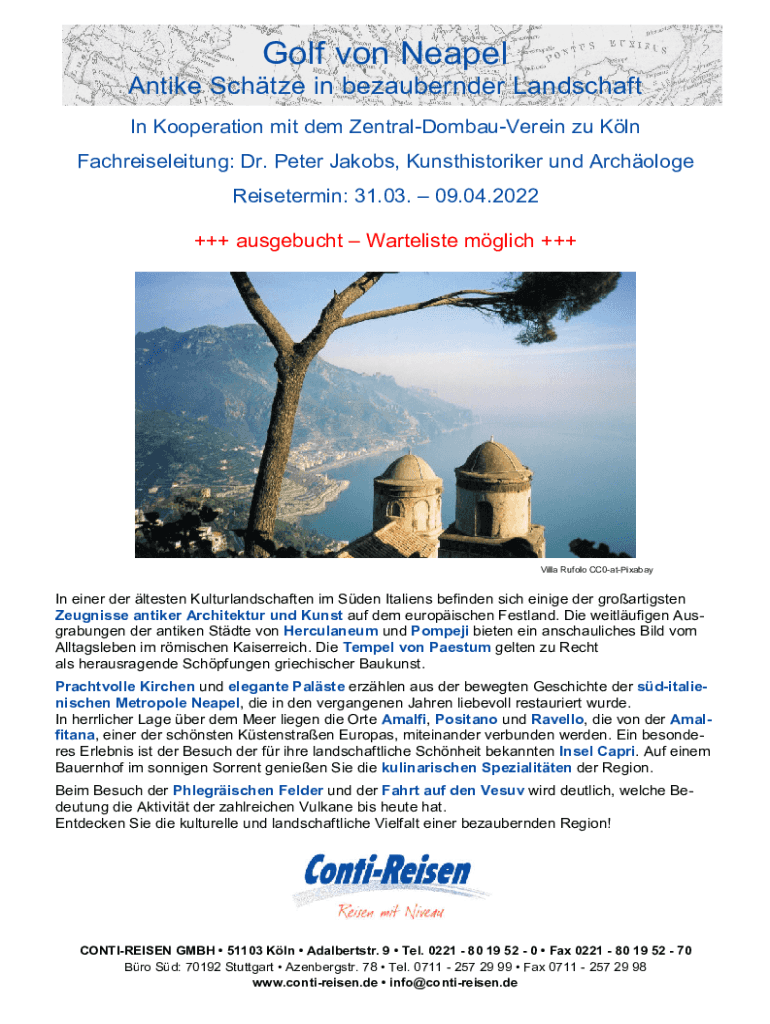 Golf von Neapel
Antike Schätze in bezaubernder Landschaft

In Kooperation mit dem Zentral-Dombau-Verein zu Köln

Fachreiseleitung: Dr. Peter Jakobs, Kunsthistoriker und Archäologe

Reisetermin: 31.03. – 09.04.2022

+++ ausgebucht – Warteliste möglich +++

Villa Rufolo CC0-at-Pixabay

In einer der ältesten Kulturlandschaften im Süden Italiens befinden sich einige der großartigsten Zeugnisse antiker Architektur und Kunst auf dem europäischen Festland. Die weitläufigen Ausgrabungen der antiken Städte von Herculaneum und Pompeji bieten ein anschauliches Bild vom Alltagsleben im römischen Kaiserreich. Die Tempel von Paestum gelten zu Recht als herausragende Schöpfungen griechischer Baukunst.

Prachtvolle Kirchen und elegante Paläste erzählen aus der bewegten Geschichte der süd-italienischen Metropole Neapel, die in den vergangenen Jahren liebevoll restauriert wurde.
In herrlicher Lage über dem Meer liegen die Orte Amalfi, Positano und Ravello, die von der Amalfitana, einer der schönsten Küstenstraßen Europas, miteinander verbunden werden. Ein besonderes Erlebnis ist der Besuch der für ihre landschaftliche Schönheit bekannten Insel Capri. Auf einem Bauernhof im sonnigen Sorrent genießen Sie die kulinarischen Spezialitäten der Region.

Beim Besuch der Phlegräischen Felder und der Fahrt auf den Vesuv wird deutlich, welche Bedeutung die Aktivität der zahlreichen Vulkane bis heute hat.
Entdecken Sie die kulturelle und landschaftliche Vielfalt einer bezaubernden Region!

Conti-Reisen
Reisen mit Niveau

CONTI-REISEN GMBH • 51103 Köln • Adalbertstr. 9 • Tel. 0221 - 80 19 52 - 0 • Fax 0221 - 80 19 52 - 70
Büro Süd: 70192 Stuttgart • Azenbergstr. 78 • Tel. 0711 - 257 29 99 • Fax 0711 - 257 29 98
www.conti-reisen.de • info@conti-reisen.de